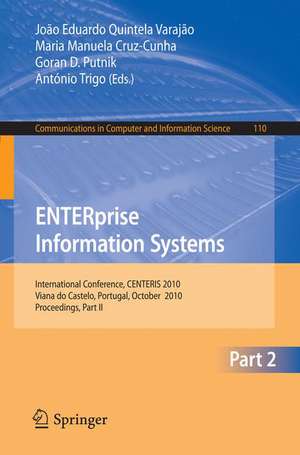 João Eduardo Quintela Varajão
Maria Manuela Cruz-Cunha
Goran D. Putnik
António Trigo (Eds.)

Communications in Computer and Information Science 110

ENTERprise Information Systems

International Conference, CENTERIS 2010
Viana do Castelo, Portugal, October 2010
Proceedings, Part II

Part 2

Springer